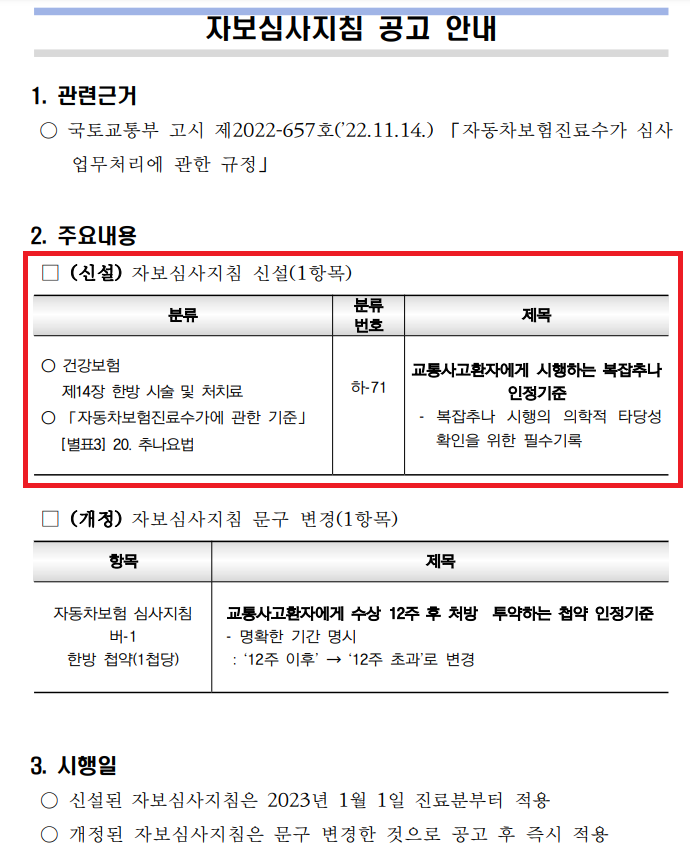 자보심사지침 공고 안내

1. 관련근거

○ 국토교통부 고시 제2022-657호('22.11.14.) 「자동차보험진료수가 심사 업무처리에 관한 규정」

2. 주요내용

□ (신설) 자보심사지침 신설(1항목)

| 분류 | 분류 번호 | 제목 |
|---|---|---|
| ○ 건강보험 제14장 한방 시술 및 처치료 ○ 「자동차보험진료수가에 관한 기준」 [별표3] 20. 추나요법 | 하-71 | 교통사고환자에게 시행하는 복잡추나 인정기준 - 복잡추나 시행의 의학적 타당성 확인을 위한 필수기록 |

□ (개정) 자보심사지침 문구 변경(1항목)

| 항목 | 제목 |
|---|---|
| 자동차보험 심사지침 버-1 한방 첩약(1첩당) | 교통사고환자에게 수상 12주 후 처방 투약하는 첩약 인정기준 - 명확한 기간 명시 : '12주 이후' → '12주 초과'로 변경 |

3. 시행일

○ 신설된 자보심사지침은 2023년 1월 1일 진료분부터 적용

○ 개정된 자보심사지침은 문구 변경한 것으로 공고 후 즉시 적용